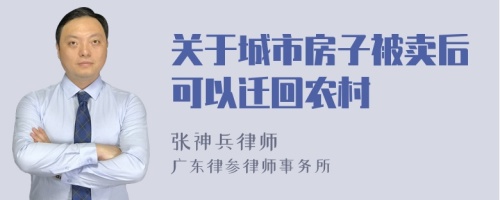 关于城市房子被卖后可以迁回农村

张神兵律师
广东律参律师事务所